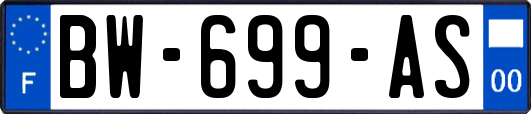 F
BW-699-AS
00